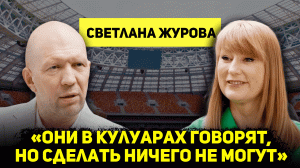 СВЕТЛАНА ЖУРОВА

«ОНИ В КУЛУАРАХ ГОВОРЯТ, НО СДЕЛАТЬ НИЧЕГО НЕ МОГУТ»